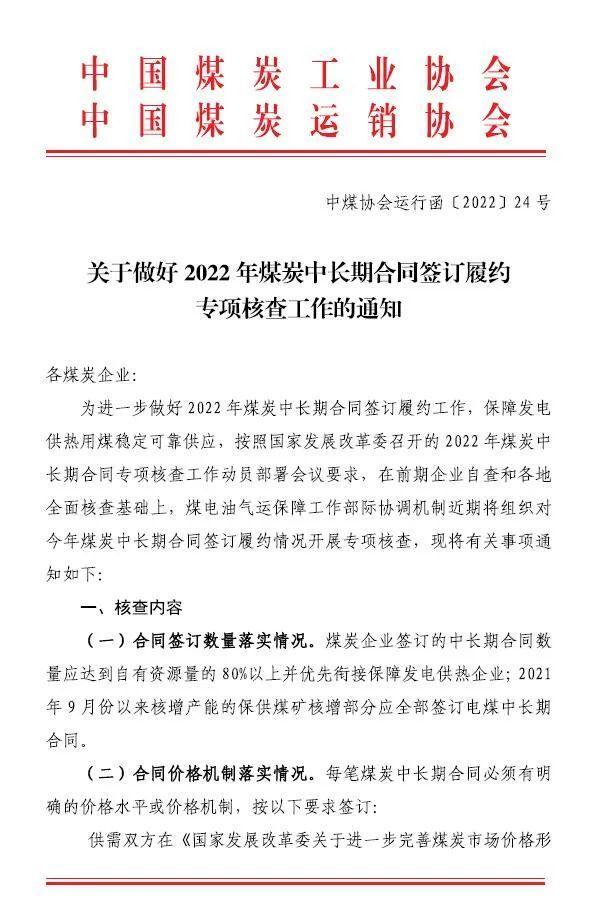 中国煤炭工业协会
中国煤炭运销协会

中煤协会运行函〔2022〕24号

关于做好2022年煤炭中长期合同签订履约专项核查工作的通知

各煤炭企业：

为进一步做好2022年煤炭中长期合同签订履约工作，保障发电供热用煤稳定可靠供应，按照国家发展改革委召开的2022年煤炭中长期合同专项核查工作动员部署会议要求，在前期企业自查和各地全面核查基础上，煤电油气运保障工作部际协调机制近期将组织对今年煤炭中长期合同签订履约情况开展专项核查，现将有关事项通知如下：

一、核查内容

（一）合同签订数量落实情况。煤炭企业签订的中长期合同数量应达到自有资源量的80%以上并优先衔接保障发电供热企业；2021年9月份以来核增产能的保供煤矿核增部分应全部签订电煤中长期合同。

（二）合同价格机制落实情况。每笔煤炭中长期合同必须有明确的价格水平或价格机制，按以下要求签订：

供需双方在《国家发展改革委关于进一步完善煤炭市场价格形